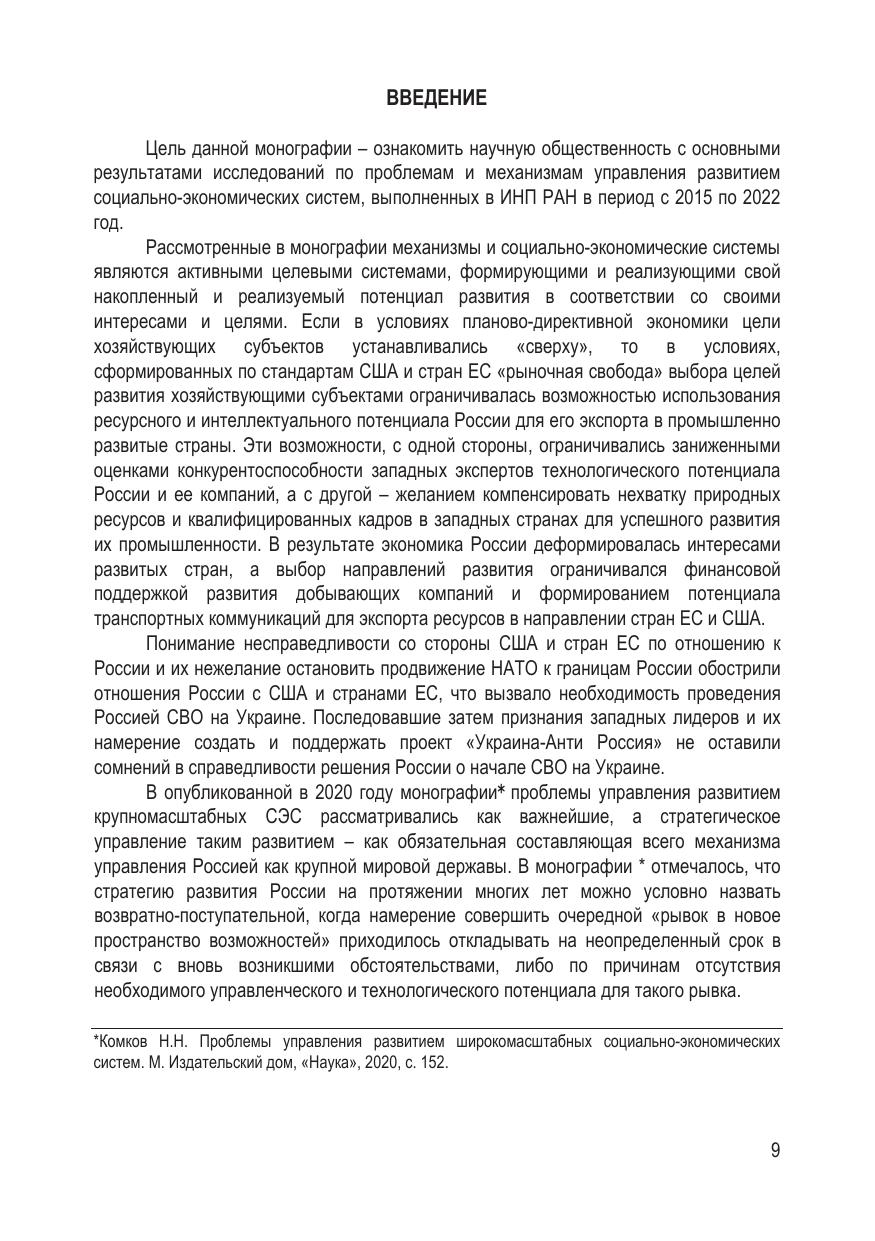 ВВЕДЕНИЕ

Цель данной монографии – ознакомить научную общественность с основными результатами исследований по проблемам и механизмам управления развитием социально-экономических систем, выполненных в ИНП РАН в период с 2015 по 2022 год.

Рассмотренные в монографии механизмы и социально-экономические системы являются активными целевыми системами, формирующими и реализующими свой накопленный и реализуемый потенциал развития в соответствии со своими интересами и целями. Если в условиях планово-директивной экономики цели хозяйствующих субъектов устанавливались «сверху», то в условиях, сформированных по стандартам США и стран ЕС «рыночная свобода» выбора целей развития хозяйствующими субъектами ограничивалась возможностью использования ресурсного и интеллектуального потенциала России для его экспорта в промышленно развитые страны. Эти возможности, с одной стороны, ограничивались заниженными оценками конкурентоспособности западных экспертов технологического потенциала России и ее компаний, а с другой – желанием компенсировать нехватку природных ресурсов и квалифицированных кадров в западных странах для успешного развития их промышленности. В результате экономика России деформировалась интересами развитых стран, а выбор направлений развития ограничивался финансовой поддержкой развития добывающих компаний и формированием потенциала транспортных коммуникаций для экспорта ресурсов в направлении стран ЕС и США.

Понимание несправедливости со стороны США и стран ЕС по отношению к России и их нежелание остановить продвижение НАТО к границам России обострили отношения России с США и странами ЕС, что вызвало необходимость проведения Россией СВО на Украине. Последовавшие затем признания западных лидеров и их намерение создать и поддержать проект «Украина-Анти Россия» не оставили сомнений в справедливости решения России о начале СВО на Украине.

В опубликованной в 2020 году монографии* проблемы управления развитием крупномасштабных СЭС рассматривались как важнейшие, а стратегическое управление таким развитием – как обязательная составляющая всего механизма управления Россией как крупной мировой державы. В монографии * отмечалось, что стратегию развития России на протяжении многих лет можно условно назвать возвратно-поступательной, когда намерение совершить очередной «рывок в новое пространство возможностей» приходилось откладывать на неопределенный срок в связи с вновь возникшими обстоятельствами, либо по причинам отсутствия необходимого управленческого и технологического потенциала для такого рывка.

*Комков Н.Н. Проблемы управления развитием широкомасштабных социально-экономических систем. М. Издательский дом, «Наука», 2020, с. 152.

9